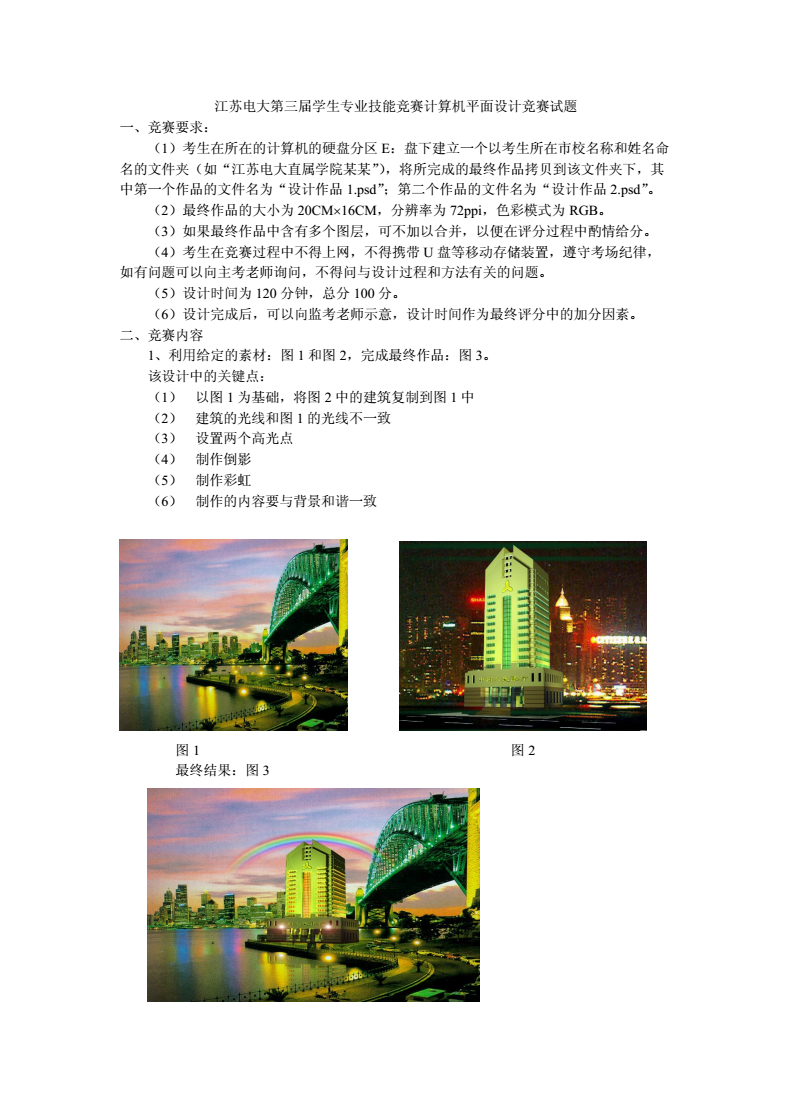 江苏电大第三届学生专业技能竞赛计算机平面设计竞赛试题

一、竞赛要求：

（1）考生在所在的计算机的硬盘分区 E：盘下建立一个以考生所在市校名称和姓名命名的文件夹（如“江苏电大直属学院某某”），将所完成的最终作品拷贝到该文件夹下，其中第一个作品的文件名为“设计作品 1.psd”；第二个作品的文件名为“设计作品 2.psd”。

（2）最终作品的大小为 20CM×16CM，分辨率为 72ppi，色彩模式为 RGB。

（3）如果最终作品中含有多个图层，可不加以合并，以便在评分过程中酌情给分。

（4）考生在竞赛过程中不得上网，不得携带 U 盘等移动存储装置，遵守考场纪律，如有问题可以向主考老师询问，不得问与设计过程和方法有关的问题。

（5）设计时间为 120 分钟，总分 100 分。

（6）设计完成后，可以向监考老师示意，设计时间作为最终评分中的加分因素。

二、竞赛内容

1、利用给定的素材：图 1 和图 2，完成最终作品：图 3。

该设计中的关键点：

（1） 以图 1 为基础，将图 2 中的建筑复制到图 1 中

（2） 建筑的光线和图 1 的光线不一致

（3） 设置两个高光点

（4） 制作倒影

（5） 制作彩虹

（6） 制作的内容要与背景和谐一致

图 1

图 2

最终结果：图 3